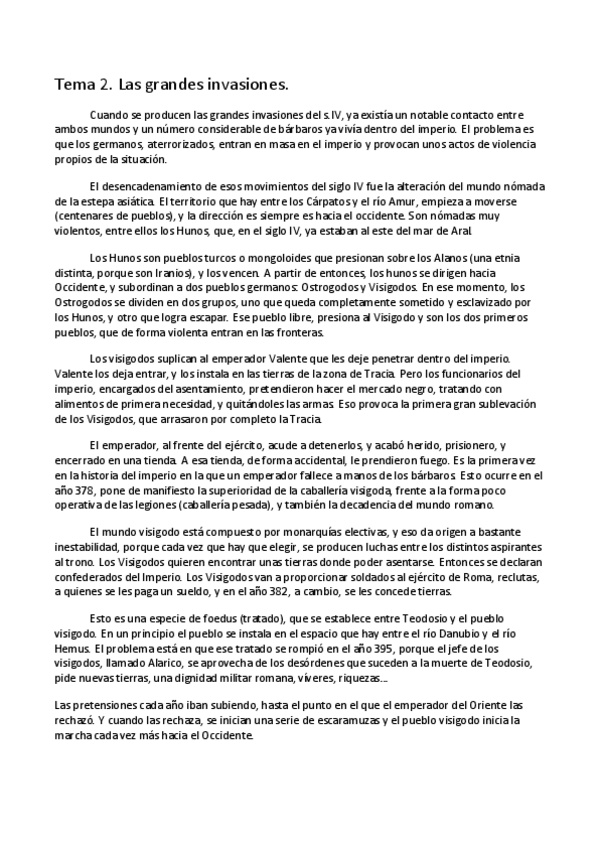 Tema 2. Las grandes invasiones.

Cuando se producen las grandes invasiones del s.IV, ya existía un notable contacto entre ambos mundos y un número considerable de bárbaros ya vivía dentro del imperio. El problema es que los germanos, aterrorizados, entran en masa en el imperio y provocan unos actos de violencia propios de la situación.

El desencadenamiento de esos movimientos del siglo IV fue la alteración del mundo nómada de la estepa asiática. El territorio que hay entre los Cárpatos y el río Amur, empieza a moverse (centenares de pueblos), y la dirección es siempre es hacia el occidente. Son nómadas muy violentos, entre ellos los Hunos, que, en el siglo IV, ya estaban al este del mar de Aral.

Los Hunos son pueblos turcos o mongoloides que presionan sobre los Alanos (una etnia distinta, porque son Iranios), y los vencen. A partir de entonces, los hunos se dirigen hacia Occidente, y subordinan a dos pueblos germanos: Ostrogodos y Visigodos. En ese momento, los Ostrogodos se dividen en dos grupos, uno que queda completamente sometido y esclavizado por los Hunos, y otro que logra escapar. Ese pueblo libre, presiona al Visigodo y son los dos primeros pueblos, que de forma violenta entran en las fronteras.

Los visigodos suplican al emperador Valente que les deje penetrar dentro del imperio. Valente los deja entrar, y los instala en las tierras de la zona de Tracia. Pero los funcionarios del imperio, encargados del asentamiento, pretendieron hacer el mercado negro, tratando con alimentos de primera necesidad, y quitándoles las armas. Eso provoca la primera gran sublevación de los Visigodos, que arrasaron por completo la Tracia.

El emperador, al frente del ejército, acude a detenerlos, y acabó herido, prisionero, y encerrado en una tienda. A esa tienda, de forma accidental, le prendieron fuego. Es la primera vez en la historia del imperio en la que un emperador fallece a manos de los bárbaros. Esto ocurre en el año 378, pone de manifiesto la superioridad de la caballería visigoda, frente a la forma poco operativa de las legiones (caballería pesada), y también la decadencia del mundo romano.

El mundo visigodo está compuesto por monarquías electivas, y eso da origen a bastante inestabilidad, porque cada vez que hay que elegir, se producen luchas entre los distintos aspirantes al trono. Los Visigodos quieren encontrar unas tierras donde poder asentarse. Entonces se declaran confederados del Imperio. Los Visigodos van a proporcionar soldados al ejército de Roma, reclutas, a quienes se les paga un sueldo, y en el año 382, a cambio, se les concede tierras.

Esto es una especie de foedus (tratado), que se establece entre Teodosio y el pueblo visigodo. En un principio el pueblo se instala en el espacio que hay entre el río Danubio y el río Hemus. El problema está en que ese tratado se rompió en el año 395, porque el jefe de los visigodos, llamado Alarico, se aprovecha de los desórdenes que suceden a la muerte de Teodosio, pide nuevas tierras, una dignidad militar romana, víveres, riquezas…

Las pretensiones cada año iban subiendo, hasta el punto en el que el emperador del Oriente las rechazó. Y cuando las rechaza, se inician una serie de escaramuzas y el pueblo visigodo inicia la marcha cada vez más hacia el Occidente.